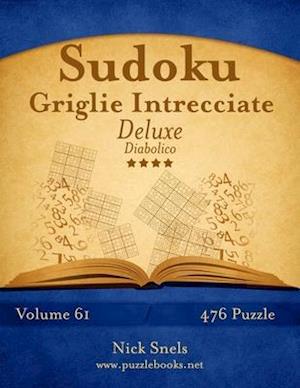 Sudoku
Griglie Intrecciate
Deluxe
Diabolico
★★★★

Volume 61

476 Puzzle

Nick Snels
www.puzzlebooks.net